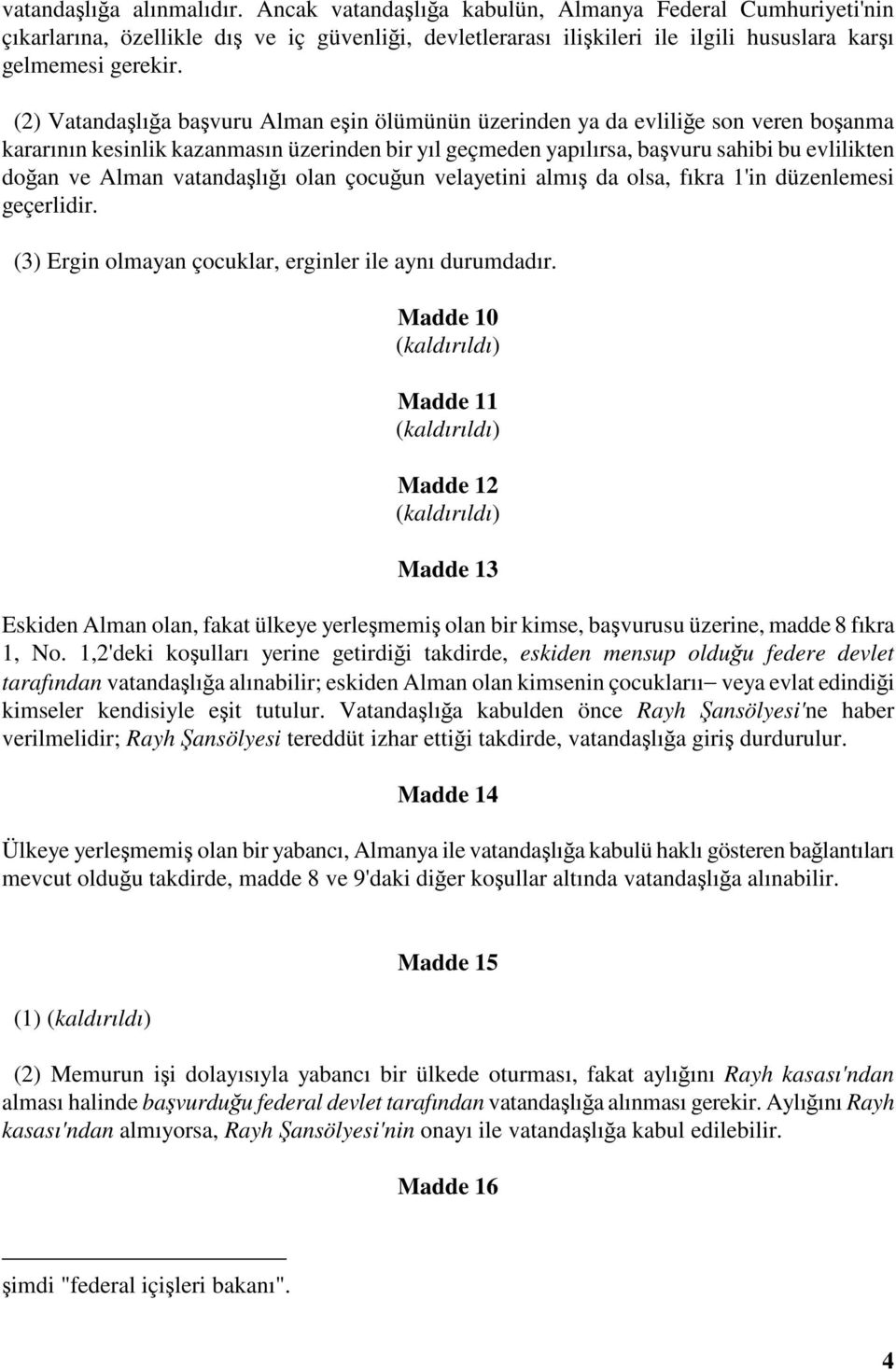 vatandaşlığa alınmalıdır. Ancak vatandaşlığa kabulün, Almanya Federal Cumhuriyeti'nin çıkarlarına, özellikle dış ve iç güvenliği, devletlerarası ilişkileri ile ilgili hususlara karşı gelmemesi gerekir.

(2) Vatandaşlığa başvuru Alman eşin ölümünün üzerinden ya da evliliğe son veren boşanma kararının kesinlik kazanmasın üzerinden bir yıl geçmeden yapılırsa, başvuru sahibi bu evlilikten doğan ve Alman vatandaşlığı olan çocuğun velayetini almış da olsa, fıkra 1'in düzenlemesi geçerlidir.

(3) Ergin olmayan çocuklar, erginler ile aynı durumdadır.

Madde 10
(kaldırıldı)

Madde 11
(kaldırıldı)

Madde 12
(kaldırıldı)

Madde 13

Eskiden Alman olan, fakat ülkeye yerleşmemiş olan bir kimse, başvurusu üzerine, madde 8 fıkra 1, No. 1,2'deki koşulları yerine getirdiği takdirde, eskiden mensup olduğu federe devlet tarafından vatandaşlığa alınabilir; eskiden Alman olan kimsenin çocuklarıı– veya evlat edindiği kimseler kendisiyle eşit tutulur. Vatandaşlığa kabulden önce Rayh Şansölyesi'ne haber verilmelidir; Rayh Şansölyesi tereddüt izhar ettiği takdirde, vatandaşlığa giriş durdurulur.

Madde 14

Ülkeye yerleşmemiş olan bir yabancı, Almanya ile vatandaşlığa kabulü haklı gösteren bağlantıları mevcut olduğu takdirde, madde 8 ve 9'daki diğer koşullar altında vatandaşlığa alınabilir.

Madde 15

(1) (kaldırıldı)

(2) Memurun işi dolayısıyla yabancı bir ülkede oturması, fakat aylığını Rayh kasası'ndan alması halinde başvurduğu federal devlet tarafından vatandaşlığa alınması gerekir. Aylığını Rayh kasası'ndan almıyorsa, Rayh Şansölyesi'nin onayı ile vatandaşlığa kabul edilebilir.

Madde 16

şimdi "federal içişleri bakanı".

4